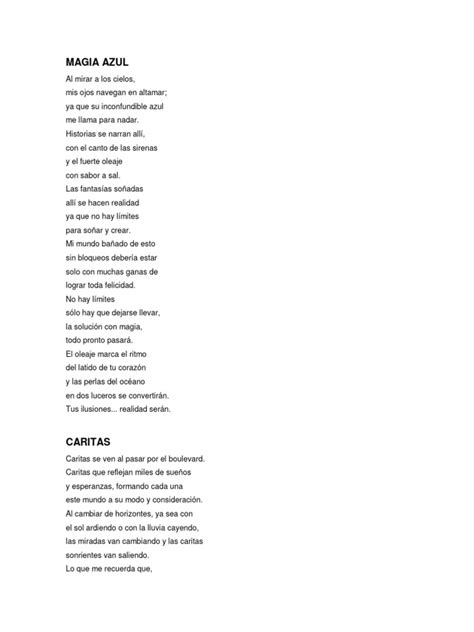 MAGIA AZUL

Al mirar a los cielos,
mis ojos navegan en altamar;
ya que su inconfundible azul
me llama para nadar.
Historias se narran allí,
con el canto de las sirenas
y el fuerte oleaje
con sabor a sal.
Las fantasías soñadas
allí se hacen realidad
ya que no hay límites
para soñar y crear.
Mi mundo bañado de esto
sin bloqueos debería estar
solo con muchas ganas de
lograr toda felicidad.
No hay límites
sólo hay que dejarse llevar,
la solución con magia,
todo pronto pasará.
El oleaje marca el ritmo
del latido de tu corazón
y las perlas del océano
en dos luceros se convertirán.
Tus ilusiones... realidad serán.

CARITAS

Caritas se ven al pasar por el boulevard.
Caritas que reflejan miles de sueños
y esperanzas, formando cada una
este mundo a su modo y consideración.
Al cambiar de horizontes, ya sea con
el sol ardiendo o con la lluvia cayendo,
las miradas van cambiando y las caritas
sonrientes van saliendo.
Lo que me recuerda que,